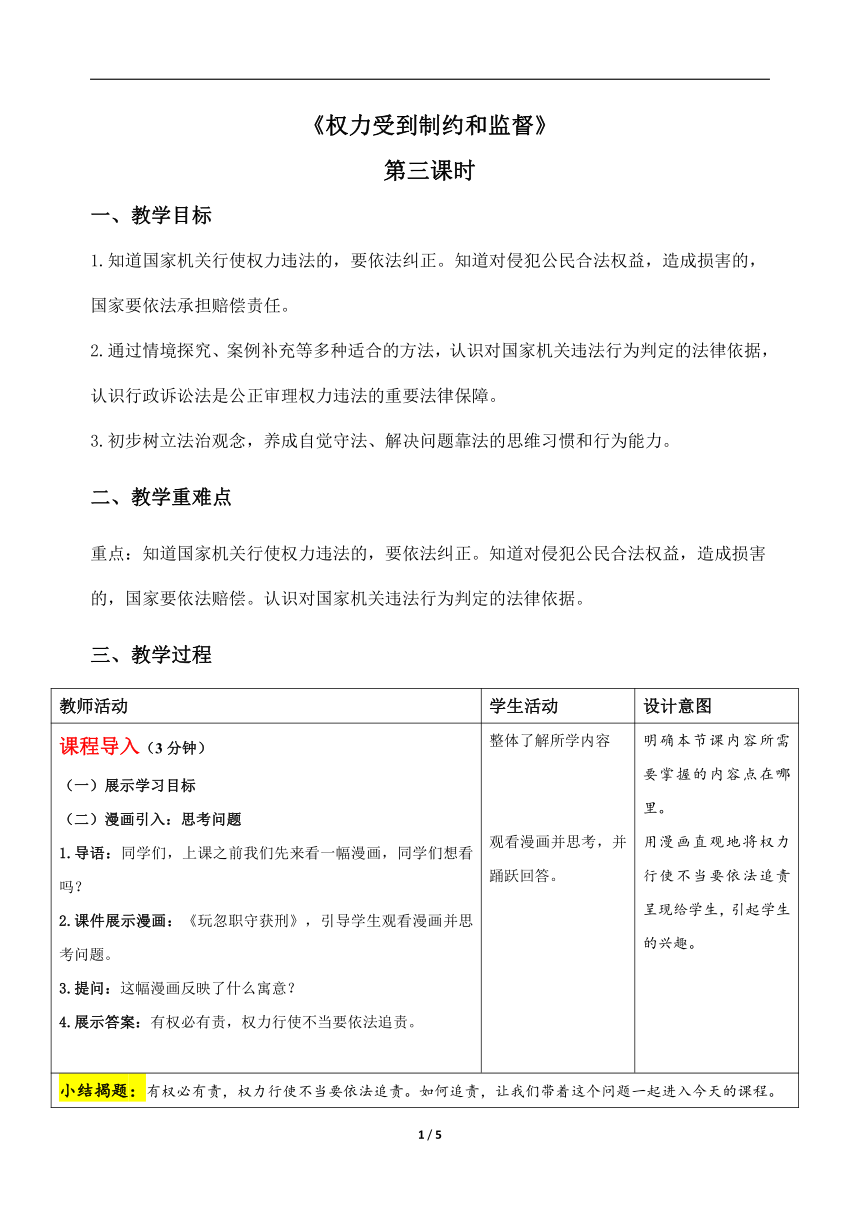 《权力受到制约和监督》

第三课时

一、教学目标

1.知道国家机关行使权力违法的，要依法纠正。知道对侵犯公民合法权益，造成损害的，国家要依法承担赔偿责任。

2.通过情境探究、案例补充等多种适合的方法，认识对国家机关违法行为判定的法律依据，认识行政诉讼法是公正审理权力违法的重要法律保障。

3.初步树立法治观念，养成自觉守法、解决问题靠法的思维习惯和行为能力。

二、教学重难点

重点：知道国家机关行使权力违法的，要依法纠正。知道对侵犯公民合法权益，造成损害的，国家要依法赔偿。认识对国家机关违法行为判定的法律依据。

三、教学过程

| 教师活动 | 学生活动 | 设计意图 |
|---|---|---|
| 课程导入（3分钟）<br>（一）展示学习目标<br>（二）漫画引入：思考问题<br>1.导语：同学们，上课之前我们先来看一幅漫画，同学们想看吗？<br>2.课件展示漫画：《玩忽职守获刑》，引导学生观看漫画并思考问题。<br>3.提问：这幅漫画反映了什么寓意？<br>4.展示答案：有权必有责，权力行使不当要依法追责。 | 整体了解所学内容<br><br>观看漫画并思考，并踊跃回答。 | 明确本节课内容所需要掌握的内容点在哪里。<br>用漫画直观地将权力行使不当要依法追责呈现给学生，引起学生的兴趣。 |
| 小结揭题：有权必有责，权力行使不当要依法追责。如何追责，让我们带着这个问题一起进入今天的课程。 | | |

1 / 5